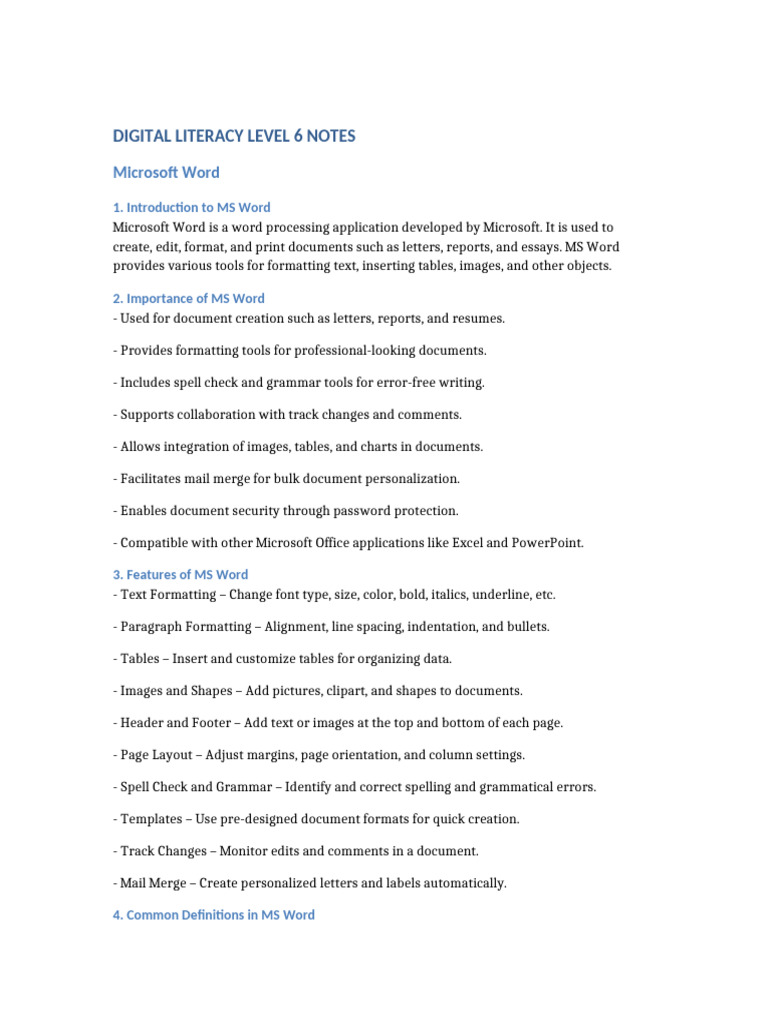 DIGITAL LITERACY LEVEL 6 NOTES

Microsoft Word

1. Introduction to MS Word
Microsoft Word is a word processing application developed by Microsoft. It is used to create, edit, format, and print documents such as letters, reports, and essays. MS Word provides various tools for formatting text, inserting tables, images, and other objects.

2. Importance of MS Word
- Used for document creation such as letters, reports, and resumes.

- Provides formatting tools for professional-looking documents.

- Includes spell check and grammar tools for error-free writing.

- Supports collaboration with track changes and comments.

- Allows integration of images, tables, and charts in documents.

- Facilitates mail merge for bulk document personalization.

- Enables document security through password protection.

- Compatible with other Microsoft Office applications like Excel and PowerPoint.

3. Features of MS Word
- Text Formatting – Change font type, size, color, bold, italics, underline, etc.

- Paragraph Formatting – Alignment, line spacing, indentation, and bullets.

- Tables – Insert and customize tables for organizing data.

- Images and Shapes – Add pictures, clipart, and shapes to documents.

- Header and Footer – Add text or images at the top and bottom of each page.

- Page Layout – Adjust margins, page orientation, and column settings.

- Spell Check and Grammar – Identify and correct spelling and grammatical errors.

- Templates – Use pre-designed document formats for quick creation.

- Track Changes – Monitor edits and comments in a document.

- Mail Merge – Create personalized letters and labels automatically.

4. Common Definitions in MS Word